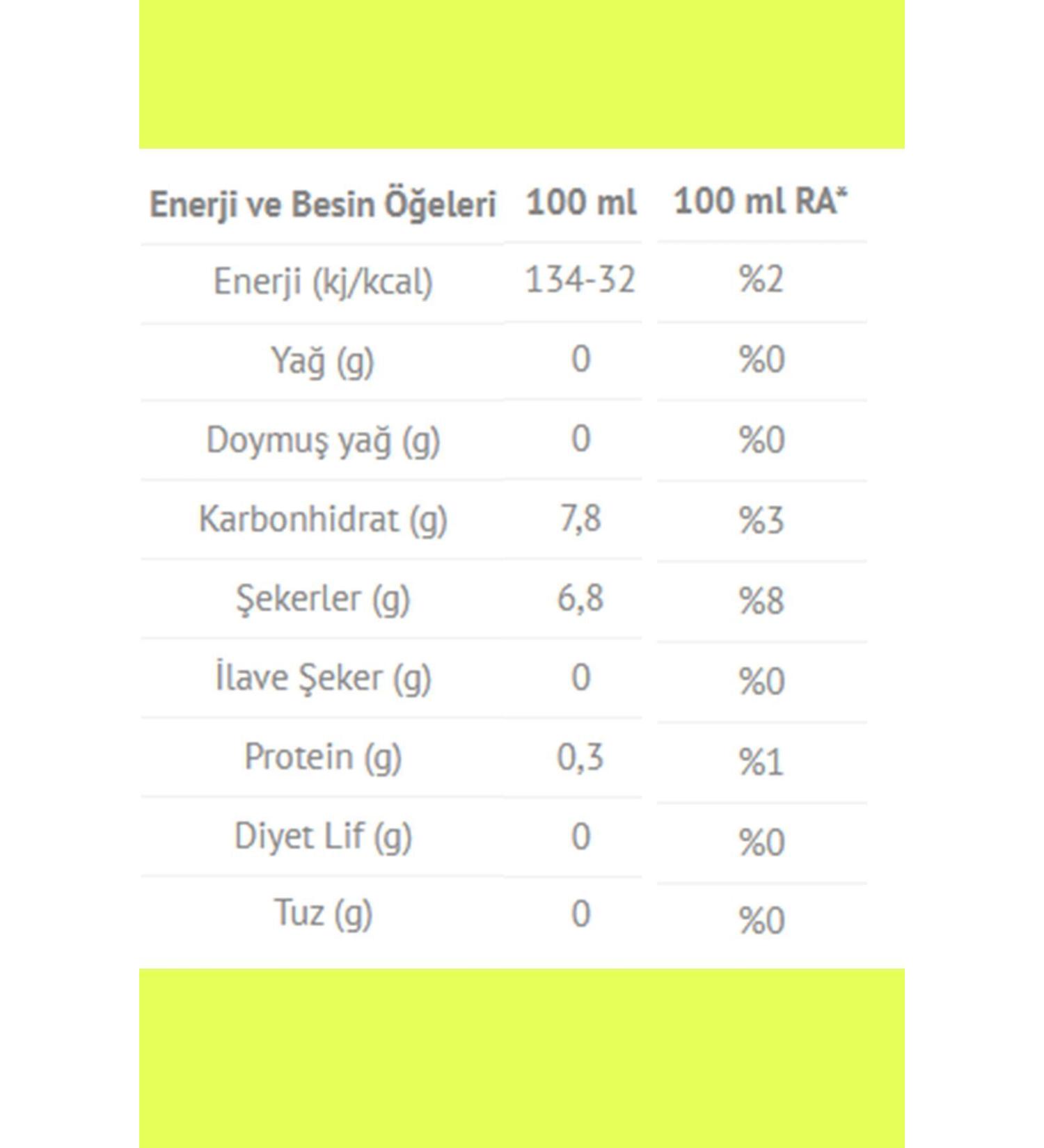 | Enerji ve Besin Öğeleri | 100 ml | 100 ml RA* |
|---|---|---|
| Enerji (kj/kcal) | 134-32 | %2 |
| Yağ (g) | 0 | %0 |
| Doymuş yağ (g) | 0 | %0 |
| Karbonhidrat (g) | 7,8 | %3 |
| Şekerler (g) | 6,8 | %8 |
| İlave Şeker (g) | 0 | %0 |
| Protein (g) | 0,3 | %1 |
| Diyet Lif (g) | 0 | %0 |
| Tuz (g) | 0 | %0 |